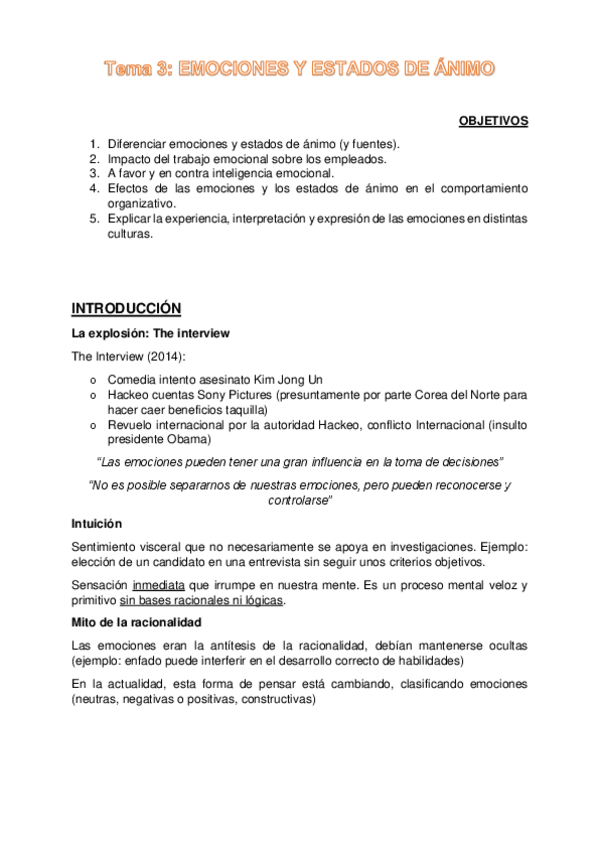 Tema 3: EMOCIONES Y ESTADOS DE ÁNIMO

OBJETIVOS

1. Diferenciar emociones y estados de ánimo (y fuentes).
2. Impacto del trabajo emocional sobre los empleados.
3. A favor y en contra inteligencia emocional.
4. Efectos de las emociones y los estados de ánimo en el comportamiento organizativo.
5. Explicar la experiencia, interpretación y expresión de las emociones en distintas culturas.

INTRODUCCIÓN

La explosión: The interview

The Interview (2014):

o Comedia intento asesinato Kim Jong Un
o Hackeo cuentas Sony Pictures (presuntamente por parte Corea del Norte para hacer caer beneficios taquilla)
o Revuelo internacional por la autoridad Hackeo, conflicto Internacional (insulto presidente Obama)

"Las emociones pueden tener una gran influencia en la toma de decisiones"

"No es posible separarnos de nuestras emociones, pero pueden reconocerse y controlarse"

Intuición

Sentimiento visceral que no necesariamente se apoya en investigaciones. Ejemplo: elección de un candidato en una entrevista sin seguir unos criterios objetivos.

Sensación inmediata que irrumpe en nuestra mente. Es un proceso mental veloz y primitivo sin bases racionales ni lógicas.

Mito de la racionalidad

Las emociones eran la antítesis de la racionalidad, debían mantenerse ocultas (ejemplo: enfado puede interferir en el desarrollo correcto de habilidades)

En la actualidad, esta forma de pensar está cambiando, clasificando emociones (neutras, negativas o positivas, constructivas)